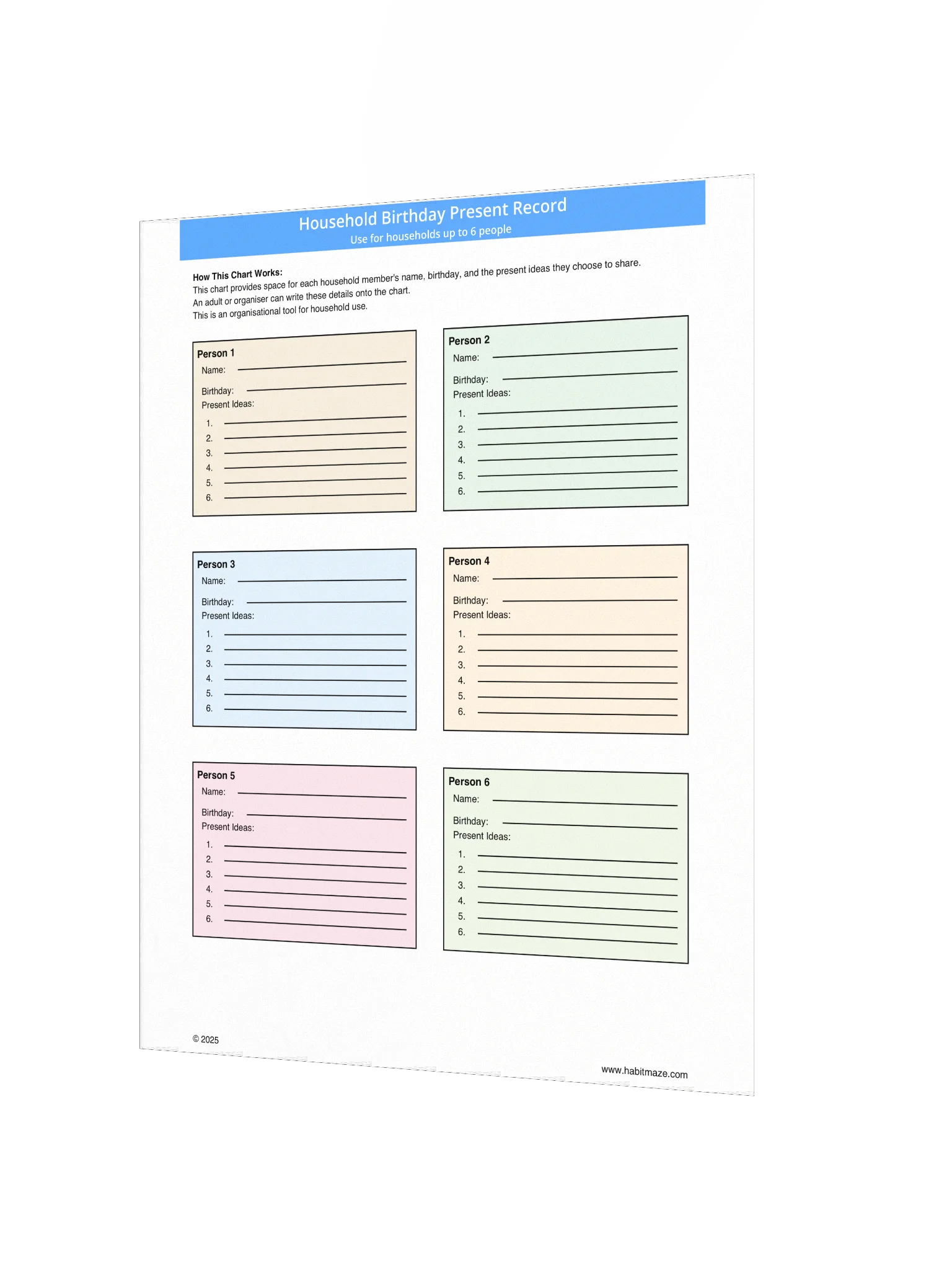 Household Birthday Present Record
Use for households up to 6 people

How This Chart Works:
This chart provides space for each household member's name, birthday, and the present ideas they choose to share.
An adult or organiser can write these details onto the chart.
This is an organisational tool for household use.

Person 1
Name: ____
Birthday: ____
Present Ideas:
1. ____
2. ____
3. ____
4. ____
5. ____
6. ____

Person 2
Name: ____
Birthday: ____
Present Ideas:
1. ____
2. ____
3. ____
4. ____
5. ____
6. ____

Person 3
Name: ____
Birthday: ____
Present Ideas:
1. ____
2. ____
3. ____
4. ____
5. ____
6. ____

Person 4
Name: ____
Birthday: ____
Present Ideas:
1. ____
2. ____
3. ____
4. ____
5. ____
6. ____

Person 5
Name: ____
Birthday: ____
Present Ideas:
1. ____
2. ____
3. ____
4. ____
5. ____
6. ____

Person 6
Name: ____
Birthday: ____
Present Ideas:
1. ____
2. ____
3. ____
4. ____
5. ____
6. ____

© 2025

www.habitmaze.com